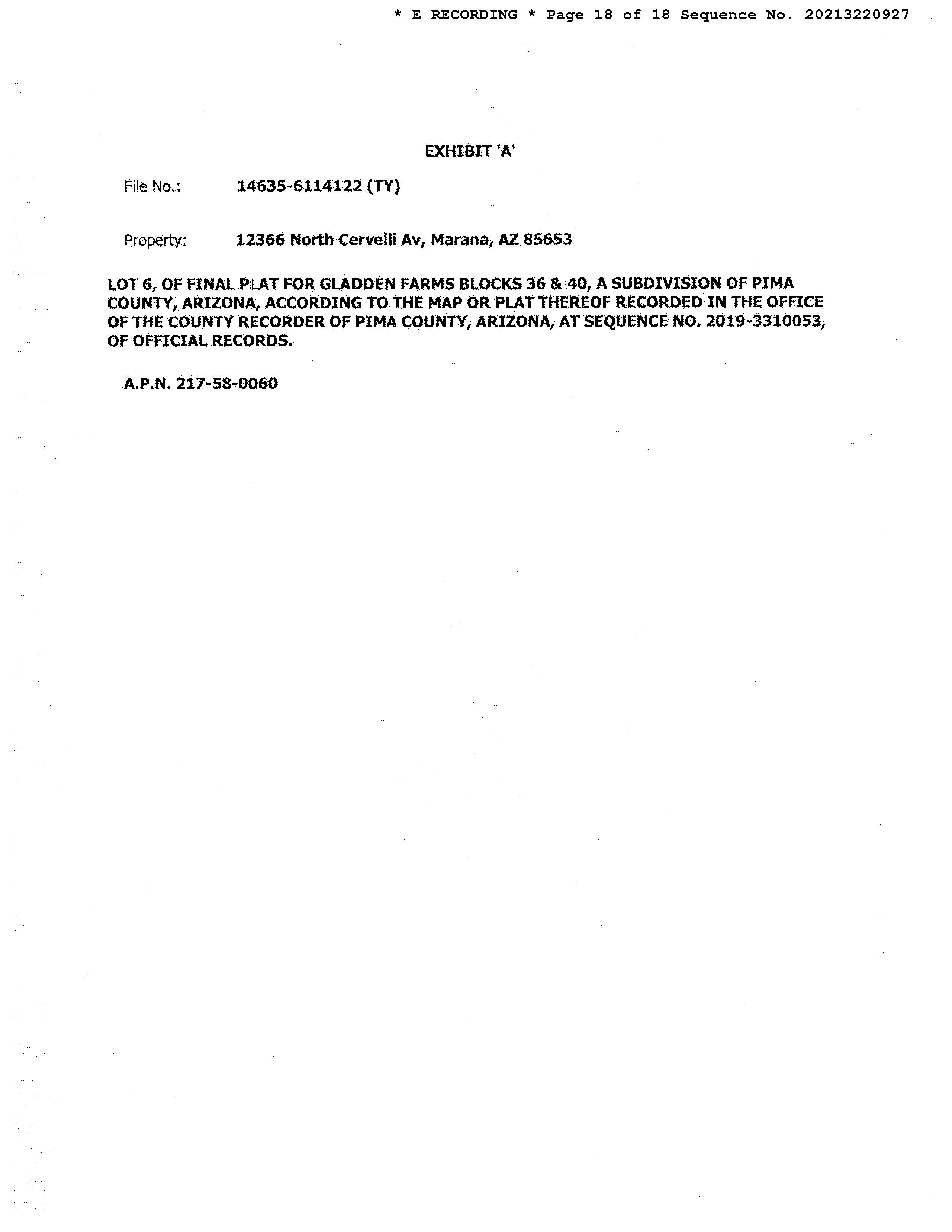 * E RECORDING * Page 18 of 18 Sequence No. 20213220927

EXHIBIT 'A'

File No.: 14635-6114122 (TY)

Property: 12366 North Cervelli Av, Marana, AZ 85653

LOT 6, OF FINAL PLAT FOR GLADDEN FARMS BLOCKS 36 & 40, A SUBDIVISION OF PIMA COUNTY, ARIZONA, ACCORDING TO THE MAP OR PLAT THEREOF RECORDED IN THE OFFICE OF THE COUNTY RECORDER OF PIMA COUNTY, ARIZONA, AT SEQUENCE NO. 2019-3310053, OF OFFICIAL RECORDS.

A.P.N. 217-58-0060